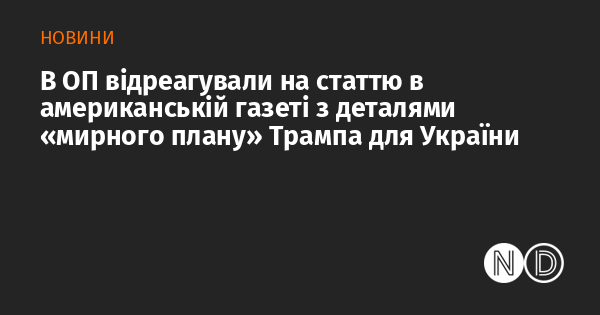 НОВИНИ

В ОП відреагували на статтю в американській газеті з деталями «мирного плану» Трампа для України

ND